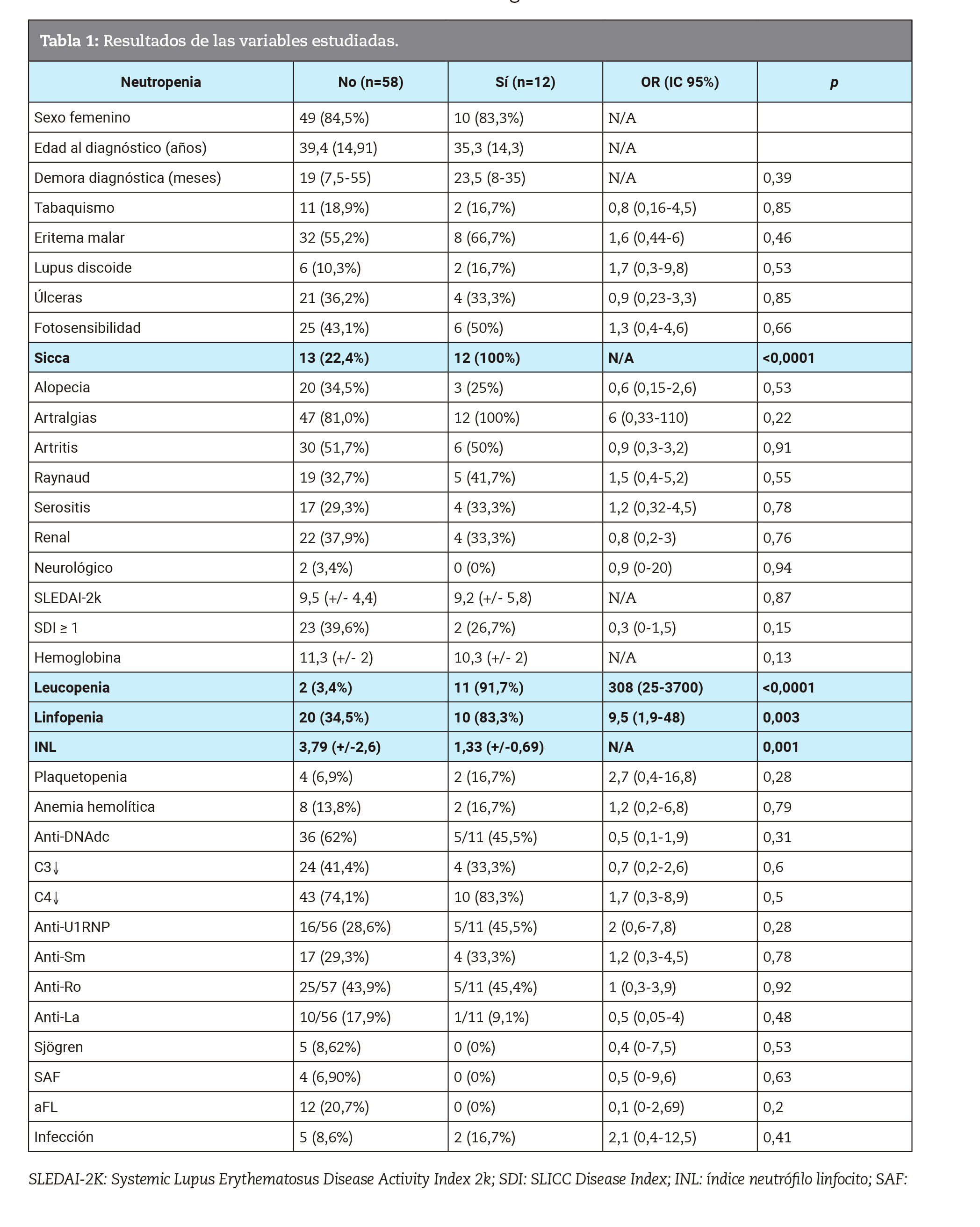 Tabla 1: Resultados de las variables estudiadas.

| Neutropenia | No (n=58) | Sí (n=12) | OR (IC 95%) | p |
|---|---|---|---|---|
| Sexo femenino | 49 (84,5%) | 10 (83,3%) | N/A | |
| Edad al diagnóstico (años) | 39,4 (14,91) | 35,3 (14,3) | N/A | |
| Demora diagnóstica (meses) | 19 (7,5-55) | 23,5 (8-35) | N/A | 0,39 |
| Tabaquismo | 11 (18,9%) | 2 (16,7%) | 0,8 (0,16-4,5) | 0,85 |
| Eritema malar | 32 (55,2%) | 8 (66,7%) | 1,6 (0,44-6) | 0,46 |
| Lupus discoide | 6 (10,3%) | 2 (16,7%) | 1,7 (0,3-9,8) | 0,53 |
| Úlceras | 21 (36,2%) | 4 (33,3%) | 0,9 (0,23-3,3) | 0,85 |
| Fotosensibilidad | 25 (43,1%) | 6 (50%) | 1,3 (0,4-4,6) | 0,66 |
| Sicca | 13 (22,4%) | 12 (100%) | N/A | <0,0001 |
| Alopecia | 20 (34,5%) | 3 (25%) | 0,6 (0,15-2,6) | 0,53 |
| Artralgias | 47 (81,0%) | 12 (100%) | 6 (0,33-110) | 0,22 |
| Artritis | 30 (51,7%) | 6 (50%) | 0,9 (0,3-3,2) | 0,91 |
| Raynaud | 19 (32,7%) | 5 (41,7%) | 1,5 (0,4-5,2) | 0,55 |
| Serositis | 17 (29,3%) | 4 (33,3%) | 1,2 (0,32-4,5) | 0,78 |
| Renal | 22 (37,9%) | 4 (33,3%) | 0,8 (0,2-3) | 0,76 |
| Neurológico | 2 (3,4%) | 0 (0%) | 0,9 (0-20) | 0,94 |
| SLEDAI-2k | 9,5 (+/- 4,4) | 9,2 (+/- 5,8) | N/A | 0,87 |
| SDI ≥ 1 | 23 (39,6%) | 2 (26,7%) | 0,3 (0-1,5) | 0,15 |
| Hemoglobina | 11,3 (+/- 2) | 10,3 (+/- 2) | N/A | 0,13 |
| Leucopenia | 2 (3,4%) | 11 (91,7%) | 308 (25-3700) | <0,0001 |
| Linfopenia | 20 (34,5%) | 10 (83,3%) | 9,5 (1,9-48) | 0,003 |
| INL | 3,79 (+/-2,6) | 1,33 (+/-0,69) | N/A | 0,001 |
| Plaquetopenia | 4 (6,9%) | 2 (16,7%) | 2,7 (0,4-16,8) | 0,28 |
| Anemia hemolítica | 8 (13,8%) | 2 (16,7%) | 1,2 (0,2-6,8) | 0,79 |
| Anti-DNAdc | 36 (62%) | 5/11 (45,5%) | 0,5 (0,1-1,9) | 0,31 |
| C3↓ | 24 (41,4%) | 4 (33,3%) | 0,7 (0,2-2,6) | 0,6 |
| C4↓ | 43 (74,1%) | 10 (83,3%) | 1,7 (0,3-8,9) | 0,5 |
| Anti-U1RNP | 16/56 (28,6%) | 5/11 (45,5%) | 2 (0,6-7,8) | 0,28 |
| Anti-Sm | 17 (29,3%) | 4 (33,3%) | 1,2 (0,3-4,5) | 0,78 |
| Anti-Ro | 25/57 (43,9%) | 5/11 (45,4%) | 1 (0,3-3,9) | 0,92 |
| Anti-La | 10/56 (17,9%) | 1/11 (9,1%) | 0,5 (0,05-4) | 0,48 |
| Sjögren | 5 (8,62%) | 0 (0%) | 0,4 (0-7,5) | 0,53 |
| SAF | 4 (6,90%) | 0 (0%) | 0,5 (0-9,6) | 0,63 |
| aFL | 12 (20,7%) | 0 (0%) | 0,1 (0-2,69) | 0,2 |
| Infección | 5 (8,6%) | 2 (16,7%) | 2,1 (0,4-12,5) | 0,41 |

SLEDAI-2K: Systemic Lupus Erythematosus Disease Activity Index 2k; SDI: SLICC Disease Index; INL: índice neutrófilo linfocito; SAF: